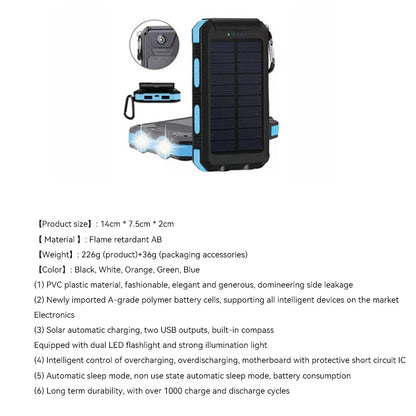 【Product size】: 14cm * 7.5cm * 2cm

【 Material 】: Flame retardant AB

【Weight】: 226g (product)+36g (packaging accessories)

【Color】: Black, White, Orange, Green, Blue

(1) PVC plastic material, fashionable, elegant and generous, domineering side leakage

(2) Newly imported A-grade polymer battery cells, supporting all intelligent devices on the market Electronics

(3) Solar automatic charging, two USB outputs, built-in compass

Equipped with dual LED flashlight and strong illumination light

(4) Intelligent control of overcharging, overdischarging, motherboard with protective short circuit IC

(5) Automatic sleep mode, non use state automatic sleep mode, battery consumption

(6) Long term durability, with over 1000 charge and discharge cycles